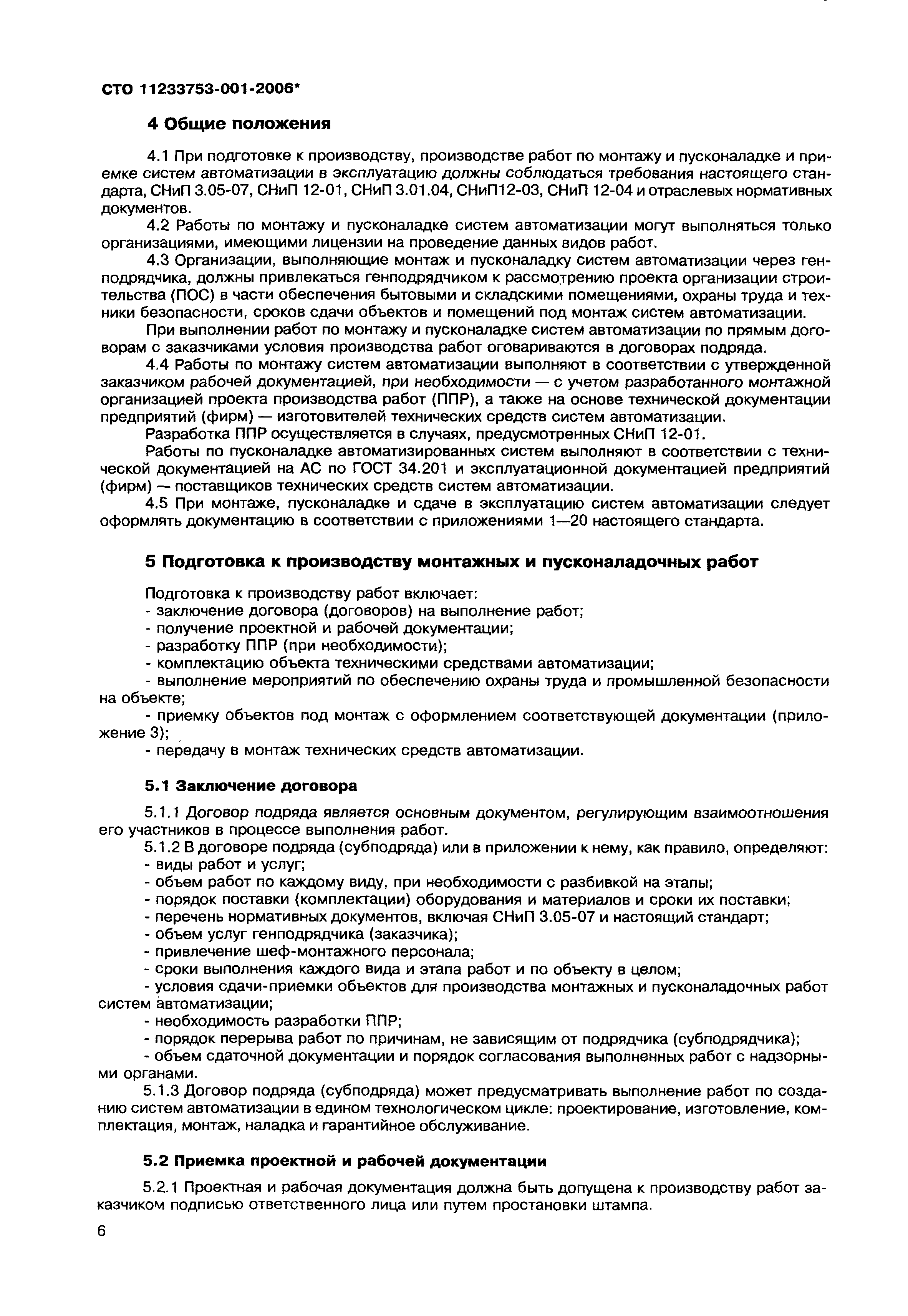 СТО 11233753-001-2006*

4 Общие положения

4.1 При подготовке к производству, производстве работ по монтажу и пусконаладке и приемке систем автоматизации в эксплуатацию должны соблюдаться требования настоящего стандарта, СНиП 3.05-07, СНиП 12-01, СНиП 3.01.04, СНиП12-03, СНиП 12-04 и отраслевых нормативных документов.

4.2 Работы по монтажу и пусконаладке систем автоматизации могут выполняться только организациями, имеющими лицензии на проведение данных видов работ.

4.3 Организации, выполняющие монтаж и пусконаладку систем автоматизации через генподрядчика, должны привлекаться генподрядчиком к рассмотрению проекта организации строительства (ПОС) в части обеспечения бытовыми и складскими помещениями, охраны труда и техники безопасности, сроков сдачи объектов и помещений под монтаж систем автоматизации.

При выполнении работ по монтажу и пусконаладке систем автоматизации по прямым договорам с заказчиками условия производства работ оговариваются в договорах подряда.

4.4 Работы по монтажу систем автоматизации выполняют в соответствии с утвержденной заказчиком рабочей документацией, при необходимости — с учетом разработанного монтажной организацией проекта производства работ (ППР), а также на основе технической документации предприятий (фирм) — изготовителей технических средств систем автоматизации.

Разработка ППР осуществляется в случаях, предусмотренных СНиП 12-01.

Работы по пусконаладке автоматизированных систем выполняют в соответствии с технической документацией на АС по ГОСТ 34.201 и эксплуатационной документацией предприятий (фирм) — поставщиков технических средств систем автоматизации.

4.5 При монтаже, пусконаладке и сдаче в эксплуатацию систем автоматизации следует оформлять документацию в соответствии с приложениями 1—20 настоящего стандарта.

5 Подготовка к производству монтажных и пусконаладочных работ

Подготовка к производству работ включает:
- заключение договора (договоров) на выполнение работ;
- получение проектной и рабочей документации;
- разработку ППР (при необходимости);
- комплектацию объекта техническими средствами автоматизации;
- выполнение мероприятий по обеспечению охраны труда и промышленной безопасности на объекте;
- приемку объектов под монтаж с оформлением соответствующей документации (приложение 3);
- передачу в монтаж технических средств автоматизации.

5.1 Заключение договора

5.1.1 Договор подряда является основным документом, регулирующим взаимоотношения его участников в процессе выполнения работ.

5.1.2 В договоре подряда (субподряда) или в приложении к нему, как правило, определяют:
- виды работ и услуг;
- объем работ по каждому виду, при необходимости с разбивкой на этапы;
- порядок поставки (комплектации) оборудования и материалов и сроки их поставки;
- перечень нормативных документов, включая СНиП 3.05-07 и настоящий стандарт;
- объем услуг генподрядчика (заказчика);
- привлечение шеф-монтажного персонала;
- сроки выполнения каждого вида и этапа работ и по объекту в целом;
- условия сдачи-приемки объектов для производства монтажных и пусконаладочных работ систем автоматизации;
- необходимость разработки ППР;
- порядок перерыва работ по причинам, не зависящим от подрядчика (субподрядчика);
- объем сдаточной документации и порядок согласования выполненных работ с надзорными органами.

5.1.3 Договор подряда (субподряда) может предусматривать выполнение работ по созданию систем автоматизации в едином технологическом цикле: проектирование, изготовление, комплектация, монтаж, наладка и гарантийное обслуживание.

5.2 Приемка проектной и рабочей документации

5.2.1 Проектная и рабочая документация должна быть допущена к производству работ заказчиком подписью ответственного лица или путем простановки штампа.

6